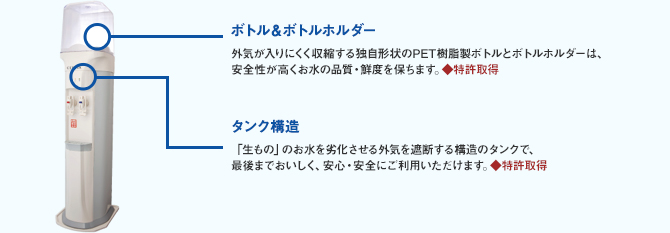 ボトル&ボトルホルダー

外気が入りにくく収縮する独自形状のPET樹脂製ボトルとボトルホルダーは、安全性が高くお水の品質・鮮度を保ちます。◆特許取得

タンク構造

「生もの」のお水を劣化させる外気を遮断する構造のタンクで、最後までおいしく、安心・安全にご利用いただけます。◆特許取得